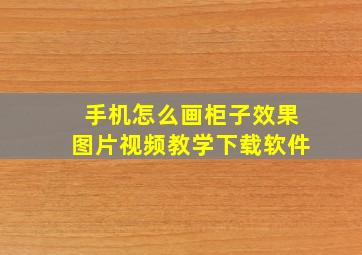 手机怎么画柜子效果
图片视频教学下载软件